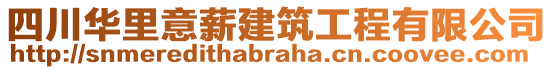 四川华里意薪建筑工程有限公司
http://snmeredithabraha.cn.coovee.com